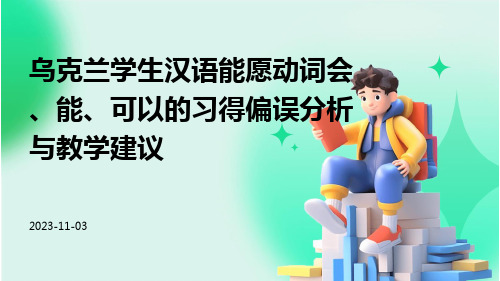 乌克兰学生汉语能愿动词会、能、可以的习得偏误分析与教学建议

2023-11-03